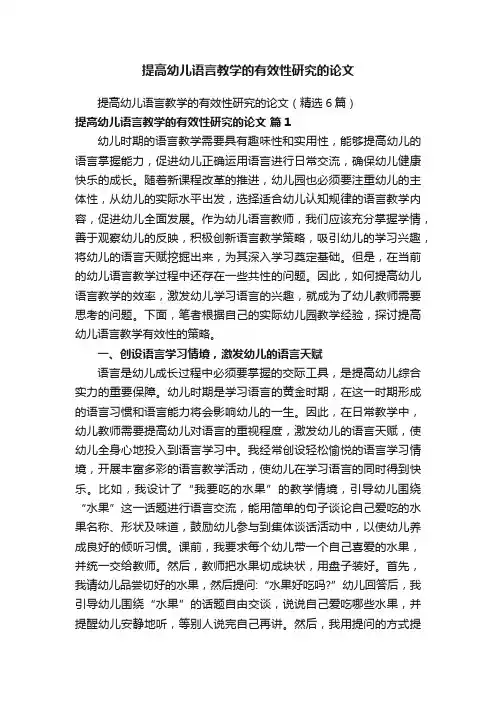 提高幼儿语言教学的有效性研究的论文

提高幼儿语言教学的有效性研究的论文（精选 6 篇）

提高幼儿语言教学的有效性研究的论文 篇 1

幼儿时期的语言教学需要具有趣味性和实用性，能够提高幼儿的语言掌握能力，促进幼儿正确运用语言进行日常交流，确保幼儿健康快乐的成长。随着新课程改革的推进，幼儿园也必须要注重幼儿的主体性，从幼儿的实际水平出发，选择适合幼儿认知规律的语言教学内容，促进幼儿全面发展。作为幼儿语言教师，我们应该充分掌握学情，善于观察幼儿的反映，积极创新语言教学策略，吸引幼儿的学习兴趣，将幼儿的语言天赋挖掘出来，为其深入学习奠定基础。但是，在当前的幼儿语言教学过程中还存在一些共性的问题。因此，如何提高幼儿语言教学的效率，激发幼儿学习语言的兴趣，就成为了幼儿教师需要思考的问题。下面，笔者根据自己的实际幼儿园教学经验，探讨提高幼儿语言教学有效性的策略。

一、创设语言学习情境，激发幼儿的语言天赋

语言是幼儿成长过程中必须要掌握的交际工具，是提高幼儿综合实力的重要保障。幼儿时期是学习语言的黄金时期，在这一时期形成的语言习惯和语言能力将会影响幼儿的一生。因此，在日常教学中，幼儿教师需要提高幼儿对语言的重视程度，激发幼儿的语言天赋，使幼儿全身心地投入到语言学习中。我经常创设轻松愉悦的语言学习情境，开展丰富多彩的语言教学活动，使幼儿在学习语言的同时得到快乐。比如，我设计了“我要吃的水果”的教学情境，引导幼儿围绕“水果”这一话题进行语言交流，能用简单的句子谈论自己爱吃的水果名称、形状及味道，鼓励幼儿参与到集体谈话活动中，以使幼儿养成良好的倾听习惯。课前，我要求每个幼儿带一个自己喜爱的水果，并统一交给教师。然后，教师把水果切成块状，用盘子装好。首先，我请幼儿品尝切好的水果，然后提问: “水果好吃吗?” 幼儿回答后，我引导幼儿围绕“水果”的话题自由交谈，说说自己爱吃哪些水果，并提醒幼儿安静地听，等别人说完自己再讲。然后，我用提问的方式提